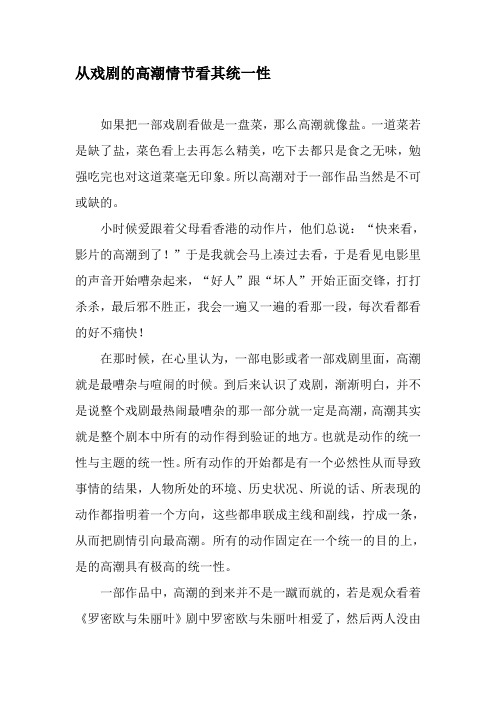 从戏剧的高潮情节看其统一性

如果把一部戏剧看做是一盘菜，那么高潮就像盐。一道菜若是缺了盐，菜色看上去再怎么精美，吃下去都只是食之无味，勉强吃完也对这道菜毫无印象。所以高潮对于一部作品当然是不可或缺的。

小时候爱跟着父母看香港的动作片，他们总说：“快来看，影片的高潮到了！”于是我就会马上凑过去看，于是看见电影里的声音开始嘈杂起来，“好人”跟“坏人”开始正面交锋，打打杀杀，最后邪不胜正，我会一遍又一遍的看那一段，每次看都看的好不痛快！

在那时候，在心里认为，一部电影或者一部戏剧里面，高潮就是最嘈杂与喧闹的时候。到后来认识了戏剧，渐渐明白，并不是说整个戏剧最热闹最嘈杂的那一部分就一定是高潮，高潮其实就是整个剧本中所有的动作得到验证的地方。也就是动作的统一性与主题的统一性。所有动作的开始都是有一个必然性从而导致事情的结果，人物所处的环境、历史状况、所说的话、所表现的动作都指明着一个方向，这些都串联成主线和副线，拧成一条，从而把剧情引向最高潮。所有的动作固定在一个统一的目的上，是的高潮具有极高的统一性。

一部作品中，高潮的到来并不是一蹴而就的，若是观众看着《罗密欧与朱丽叶》剧中罗密欧与朱丽叶相爱了，然后两人没由